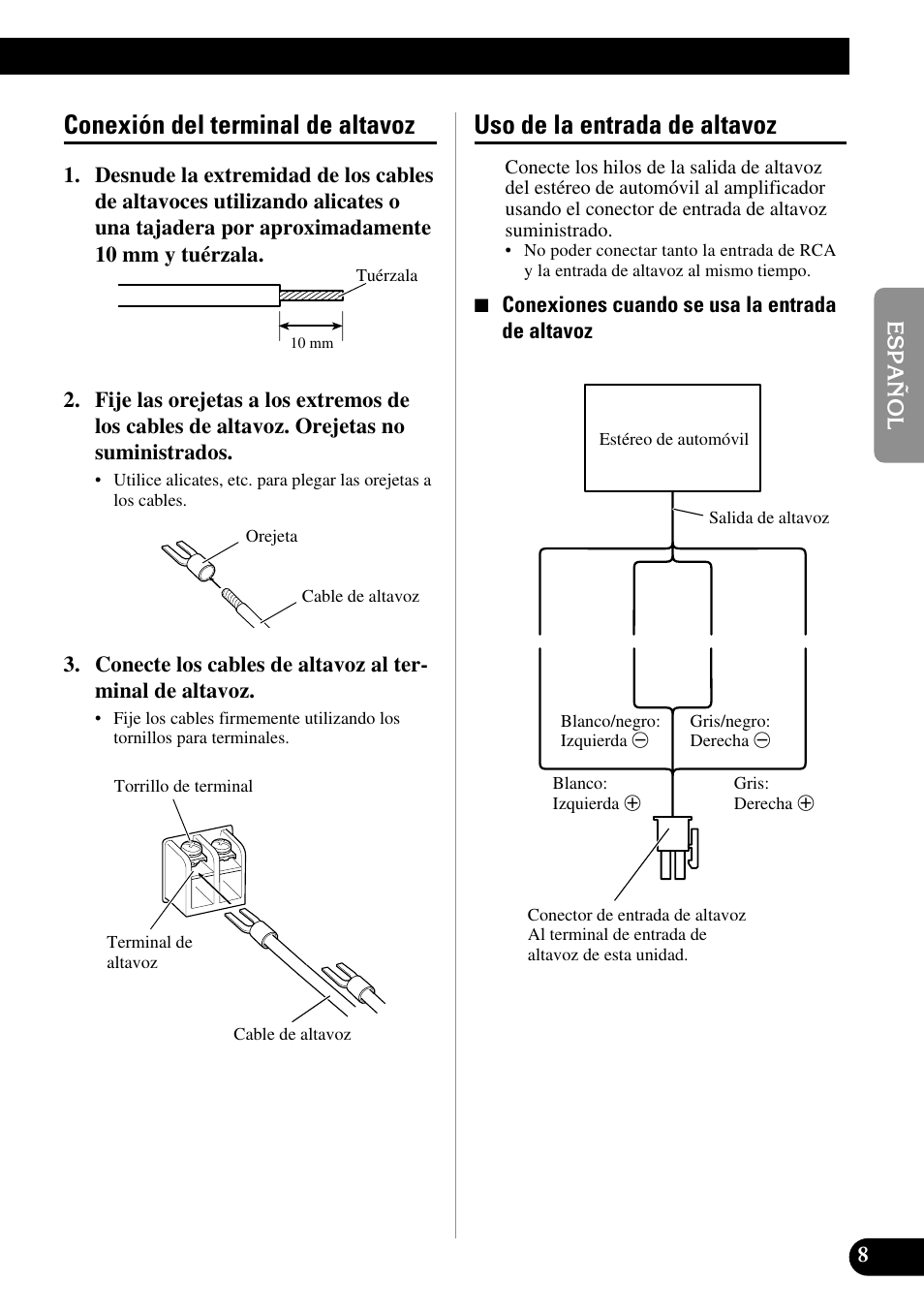 Conexión del terminal de altavoz

1. Desnude la extremidad de los cables de altavoces utilizando alicates o una tajadera por aproximadamente 10 mm y tuérzala.

Tuérzala

10 mm

2. Fije las orejetas a los extremos de los cables de altavoz. Orejetas no suministrados.

• Utilice alicates, etc. para plegar las orejetas a los cables.

Orejeta

Cable de altavoz

3. Conecte los cables de altavoz al terminal de altavoz.

• Fije los cables firmemente utilizando los tornillos para terminales.

Torrillo de terminal

Terminal de altavoz

Cable de altavoz

Uso de la entrada de altavoz

Conecte los hilos de la salida de altavoz del estéreo de automóvil al amplificador usando el conector de entrada de altavoz suministrado.

• No poder conectar tanto la entrada de RCA y la entrada de altavoz al mismo tiempo.

■ Conexiones cuando se usa la entrada de altavoz

Estéreo de automóvil

Salida de altavoz

Blanco/negro: Izquierda ⊖

Gris/negro: Derecha ⊖

Blanco: Izquierda ⊕

Gris: Derecha ⊕

Conector de entrada de altavoz Al terminal de entrada de altavoz de esta unidad.

ESPAÑOL

8